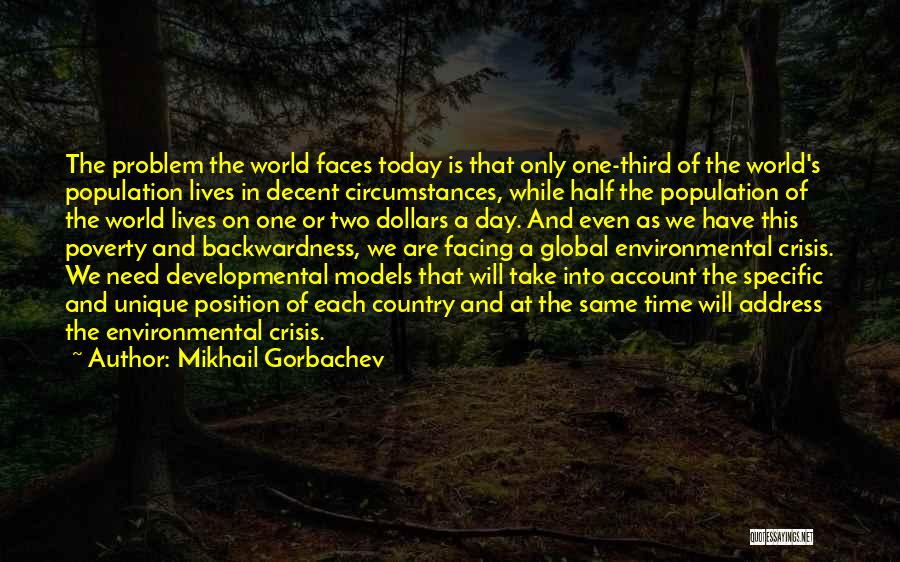 The problem the world faces today is that only one-third of the world's population lives in decent circumstances, while half the population of the world lives on one or two dollars a day. And even as we have this poverty and backwardness, we are facing a global environmental crisis. We need developmental models that will take into account the specific and unique position of each country and at the same time will address the environmental crisis.
~ Author: Mikhail Gorbachev

QUOTESSAYINGS.NET